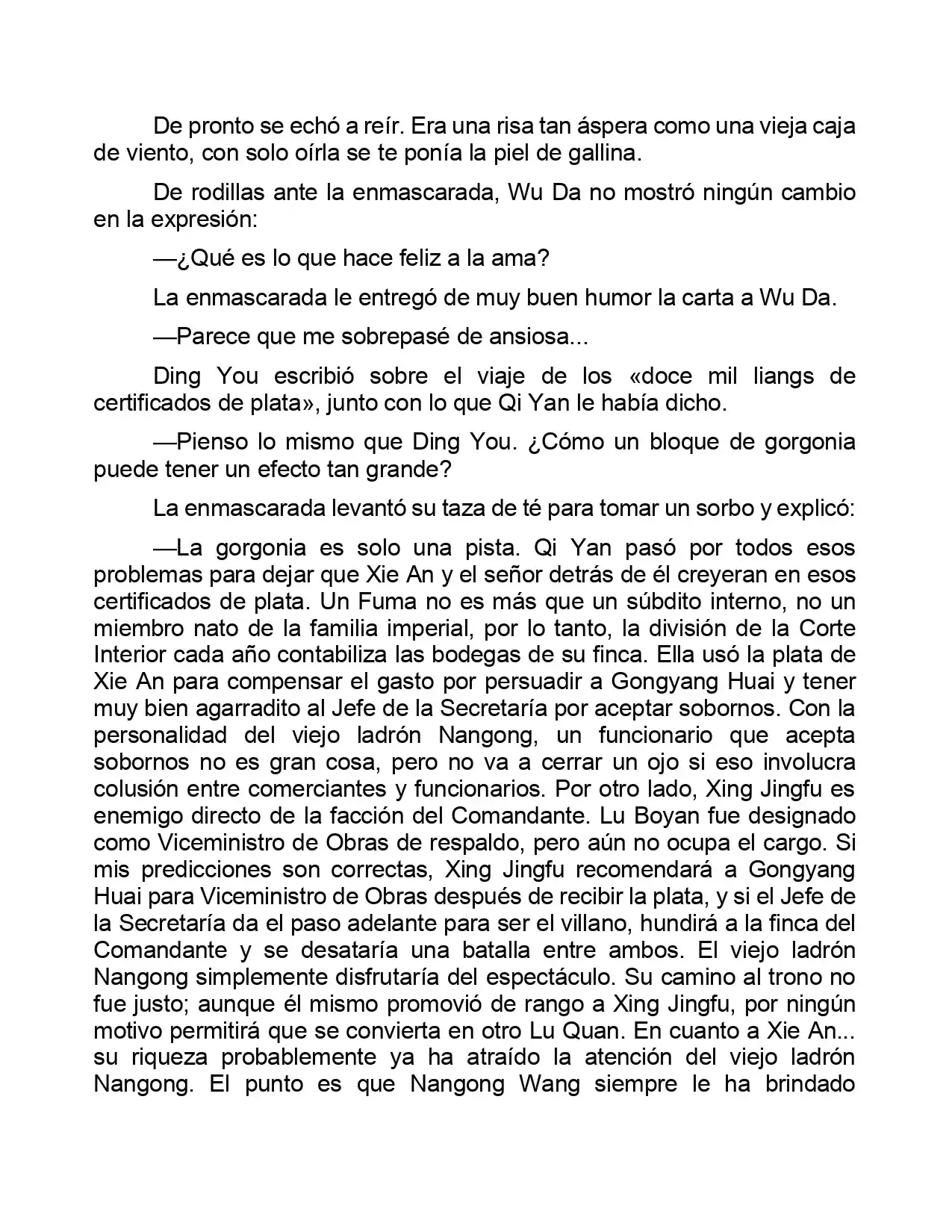 De pronto se echó a reír. Era una risa tan áspera como una vieja caja de viento, con solo oírla se te ponía la piel de gallina.

De rodillas ante la enmascarada, Wu Da no mostró ningún cambio en la expresión:

—¿Qué es lo que hace feliz a la ama?

La enmascarada le entregó de muy buen humor la carta a Wu Da.

—Parece que me sobrepasé de ansiosa...

Ding You escribió sobre el viaje de los «doce mil liangs de certificados de plata», junto con lo que Qi Yan le había dicho.

—Pienso lo mismo que Ding You. ¿Cómo un bloque de gorgonia puede tener un efecto tan grande?

La enmascarada levantó su taza de té para tomar un sorbo y explicó:

—La gorgonia es solo una pista. Qi Yan pasó por todos esos problemas para dejar que Xie An y el señor detrás de él creyeran en esos certificados de plata. Un Fuma no es más que un súbdito interno, no un miembro nato de la familia imperial, por lo tanto, la división de la Corte Interior cada año contabiliza las bodegas de su finca. Ella usó la plata de Xie An para compensar el gasto por persuadir a Gongyang Huai y tener muy bien agarradito al Jefe de la Secretaría por aceptar sobornos. Con la personalidad del viejo ladrón Nangong, un funcionario que acepta sobornos no es gran cosa, pero no va a cerrar un ojo si eso involucra colusión entre comerciantes y funcionarios. Por otro lado, Xing Jingfu es enemigo directo de la facción del Comandante. Lu Boyan fue designado como Viceministro de Obras de respaldo, pero aún no ocupa el cargo. Si mis predicciones son correctas, Xing Jingfu recomendará a Gongyang Huai para Viceministro de Obras después de recibir la plata, y si el Jefe de la Secretaría da el paso adelante para ser el villano, hundirá a la finca del Comandante y se desataría una batalla entre ambos. El viejo ladrón Nangong simplemente disfrutaría del espectáculo. Su camino al trono no fue justo; aunque él mismo promovió de rango a Xing Jingfu, por ningún motivo permitirá que se convierta en otro Lu Quan. En cuanto a Xie An... su riqueza probablemente ya ha atraído la atención del viejo ladrón Nangong. El punto es que Nangong Wang siempre le ha brindado